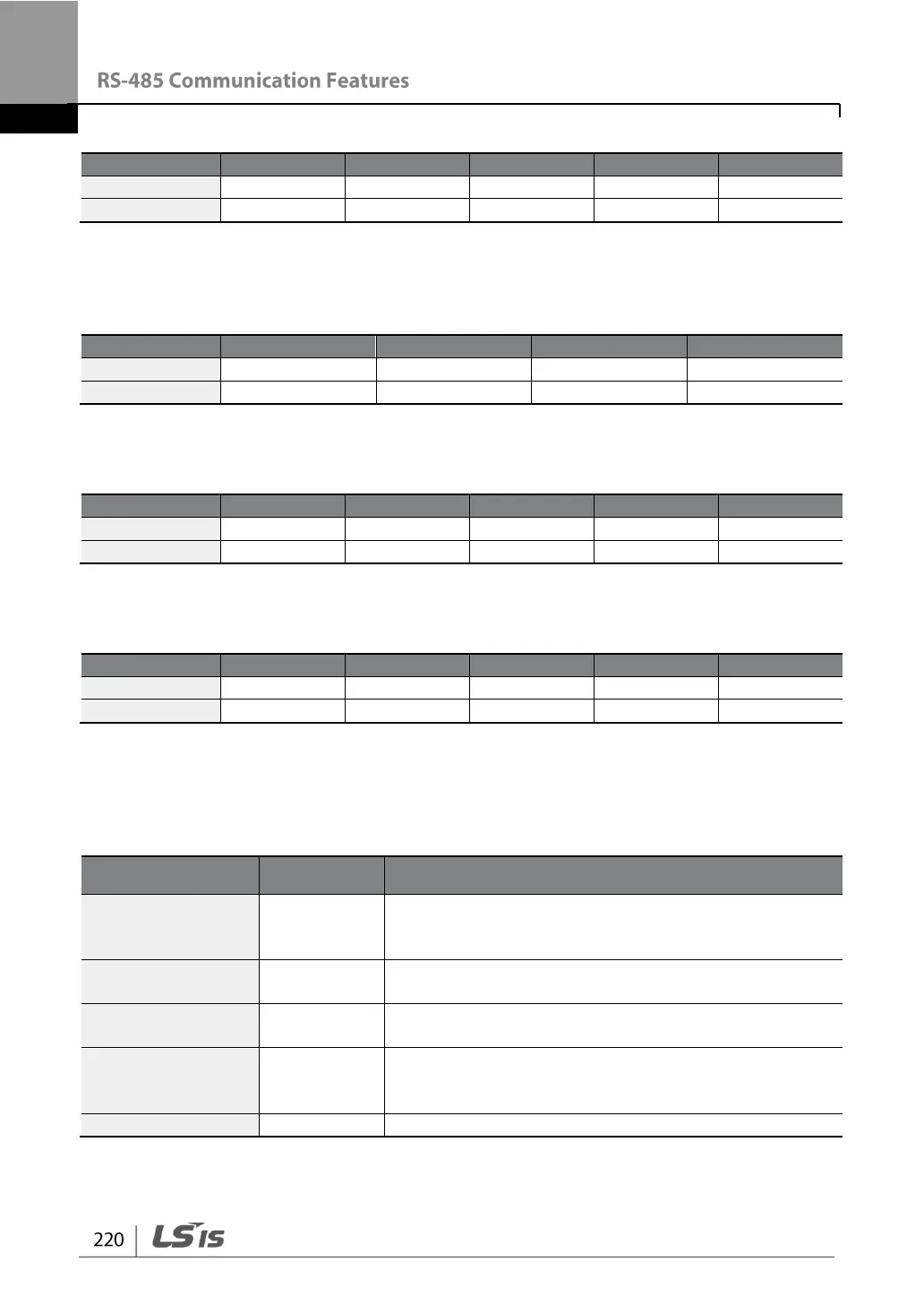 RS-485 Communication Features

220 LSIS